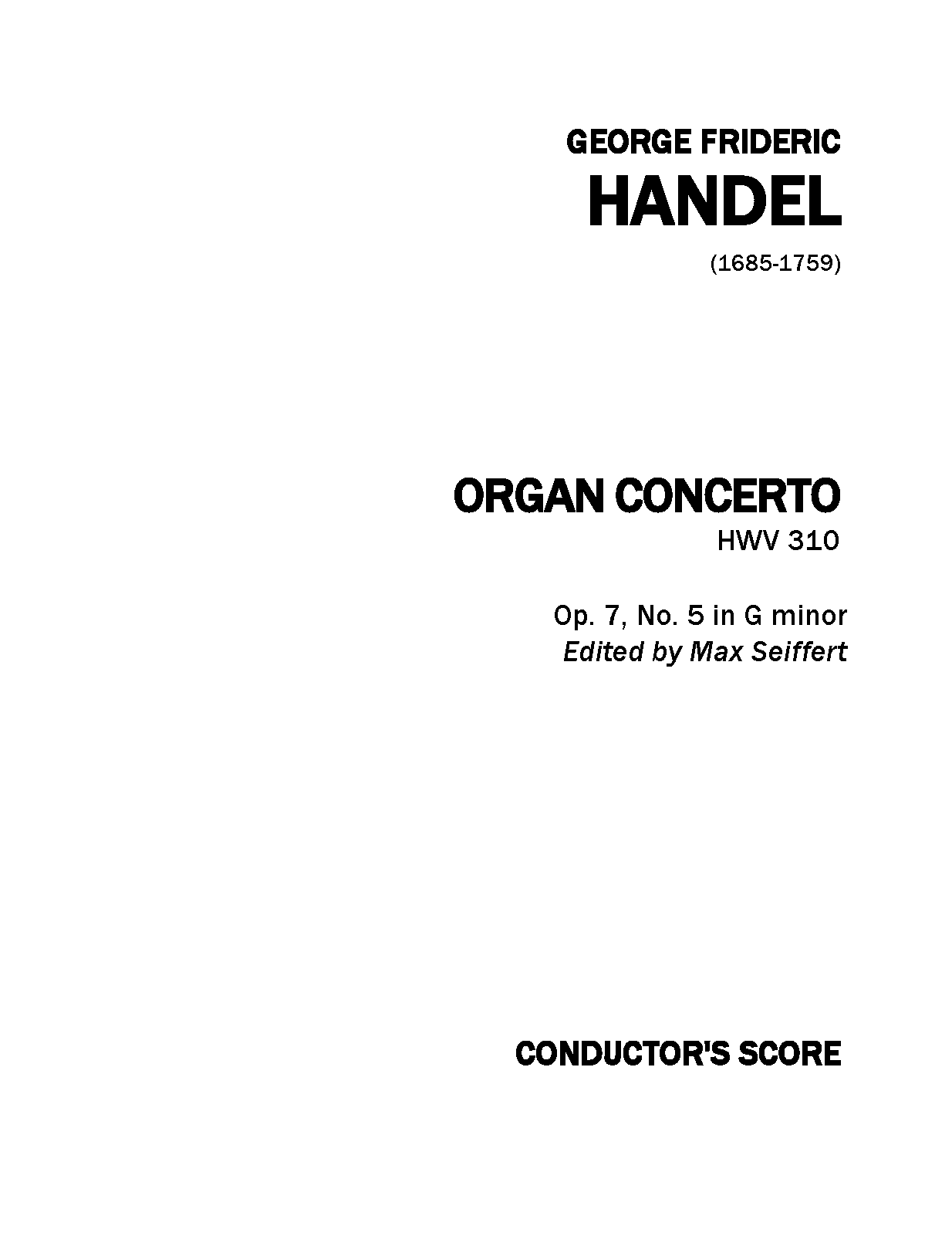 GEORGE FRIDERIC
HANDEL
(1685-1759)

ORGAN CONCERTO
HWV 310

Op. 7, No. 5 in G minor
Edited by Max Seiffert

CONDUCTOR'S SCORE